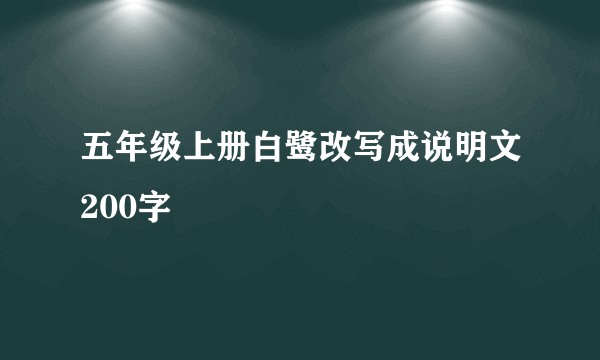 五年级上册白鹭改写成说明文200字